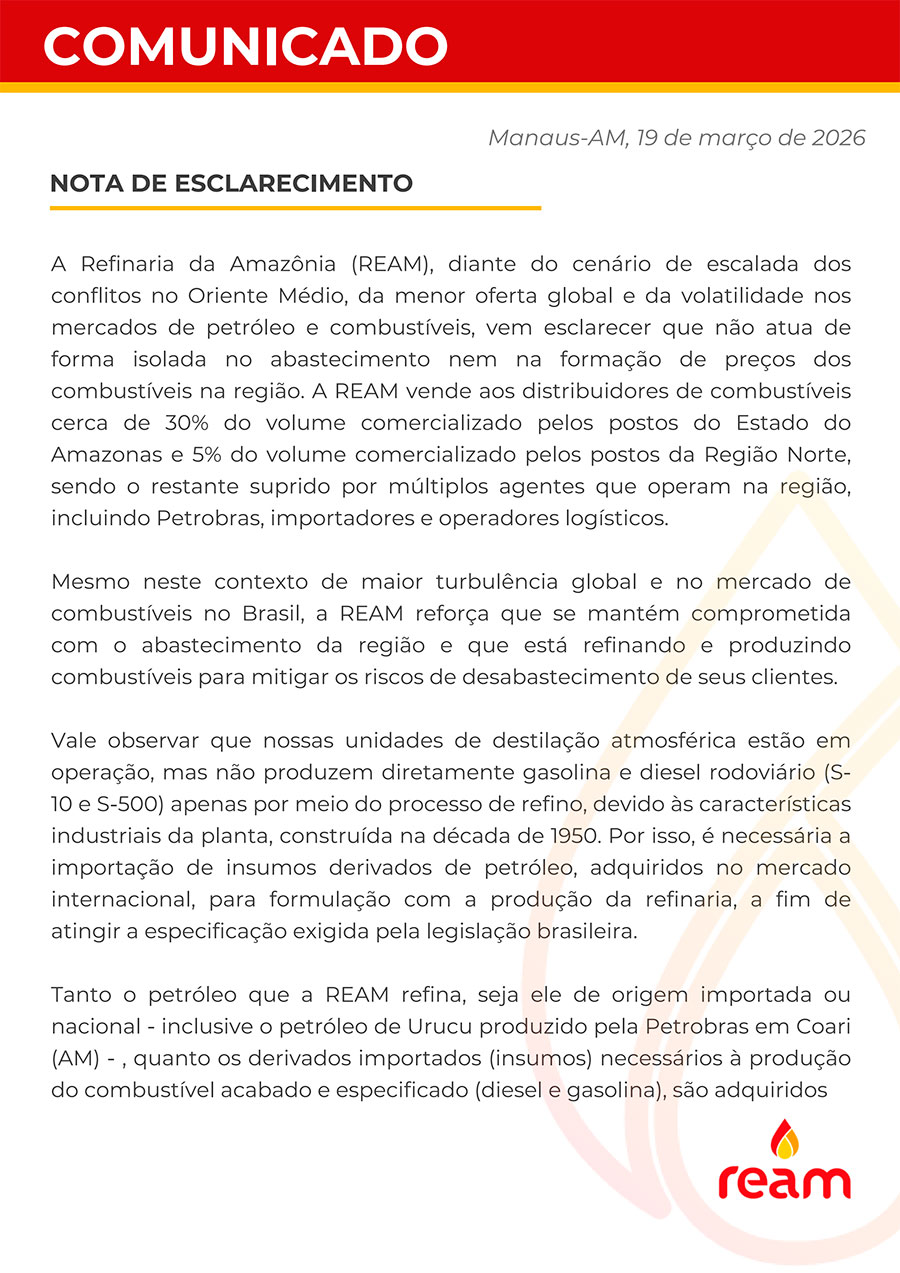 COMUNICADO

Manaus-AM, 19 de março de 2026

NOTA DE ESCLARECIMENTO

A Refinaria da Amazônia (REAM), diante do cenário de escalada dos conflitos no Oriente Médio, da menor oferta global e da volatilidade nos mercados de petróleo e combustíveis, vem esclarecer que não atua de forma isolada no abastecimento nem na formação de preços dos combustíveis na região. A REAM vende aos distribuidores de combustíveis cerca de 30% do volume comercializado pelos postos do Estado do Amazonas e 5% do volume comercializado pelos postos da Região Norte, sendo o restante suprido por múltiplos agentes que operam na região, incluindo Petrobras, importadores e operadores logísticos.

Mesmo neste contexto de maior turbulência global e no mercado de combustíveis no Brasil, a REAM reforça que se mantém comprometida com o abastecimento da região e que está refinando e produzindo combustíveis para mitigar os riscos de desabastecimento de seus clientes.

Vale observar que nossas unidades de destilação atmosférica estão em operação, mas não produzem diretamente gasolina e diesel rodoviário (S-10 e S-500) apenas por meio do processo de refino, devido às características industriais da planta, construída na década de 1950. Por isso, é necessária a importação de insumos derivados de petróleo, adquiridos no mercado internacional, para formulação com a produção da refinaria, a fim de atingir a especificação exigida pela legislação brasileira.

Tanto o petróleo que a REAM refina, seja ele de origem importada ou nacional - inclusive o petróleo de Urucu produzido pela Petrobras em Coari (AM) - , quanto os derivados importados (insumos) necessários à produção do combustível acabado e especificado (diesel e gasolina), são adquiridos

ream